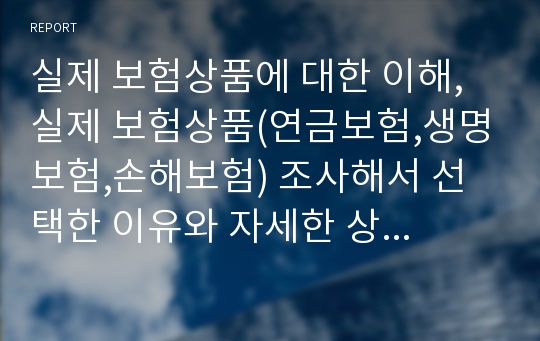 REPORT

실제 보험상품에 대한 이해, 실제 보험상품(연금보험,생명보험,손해보험) 조사해서 선택한 이유와 자세한 상…